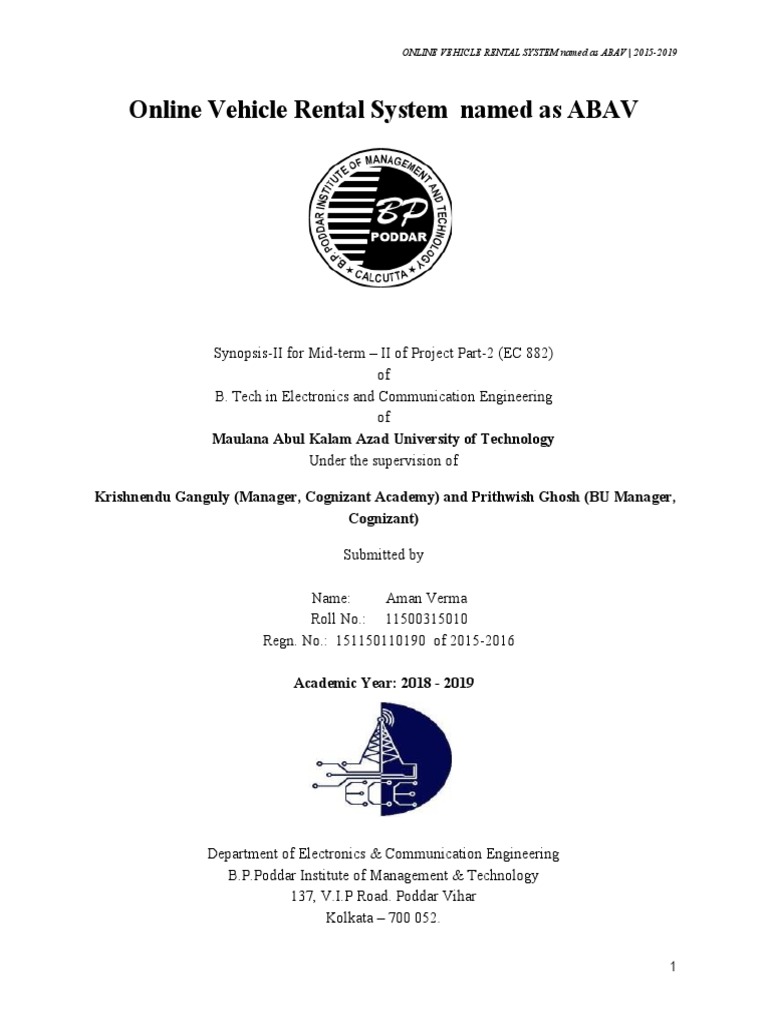 ONLINE VEHICLE RENTAL SYSTEM named as ABAV | 2015-2019

Online Vehicle Rental System named as ABAV

B.P. PODDAR INSTITUTE OF MANAGEMENT AND TECHNOLOGY
BP
PODDAR
CALCUTTA

Synopsis-II for Mid-term – II of Project Part-2 (EC 882)
of
B. Tech in Electronics and Communication Engineering
of
Maulana Abul Kalam Azad University of Technology
Under the supervision of

Krishnendu Ganguly (Manager, Cognizant Academy) and Prithwish Ghosh (BU Manager, Cognizant)

Submitted by

Name: Aman Verma
Roll No.: 11500315010
Regn. No.: 151150110190 of 2015-2016

Academic Year: 2018 - 2019

ECE

Department of Electronics & Communication Engineering
B.P.Poddar Institute of Management & Technology
137, V.I.P Road. Poddar Vihar
Kolkata – 700 052.

1